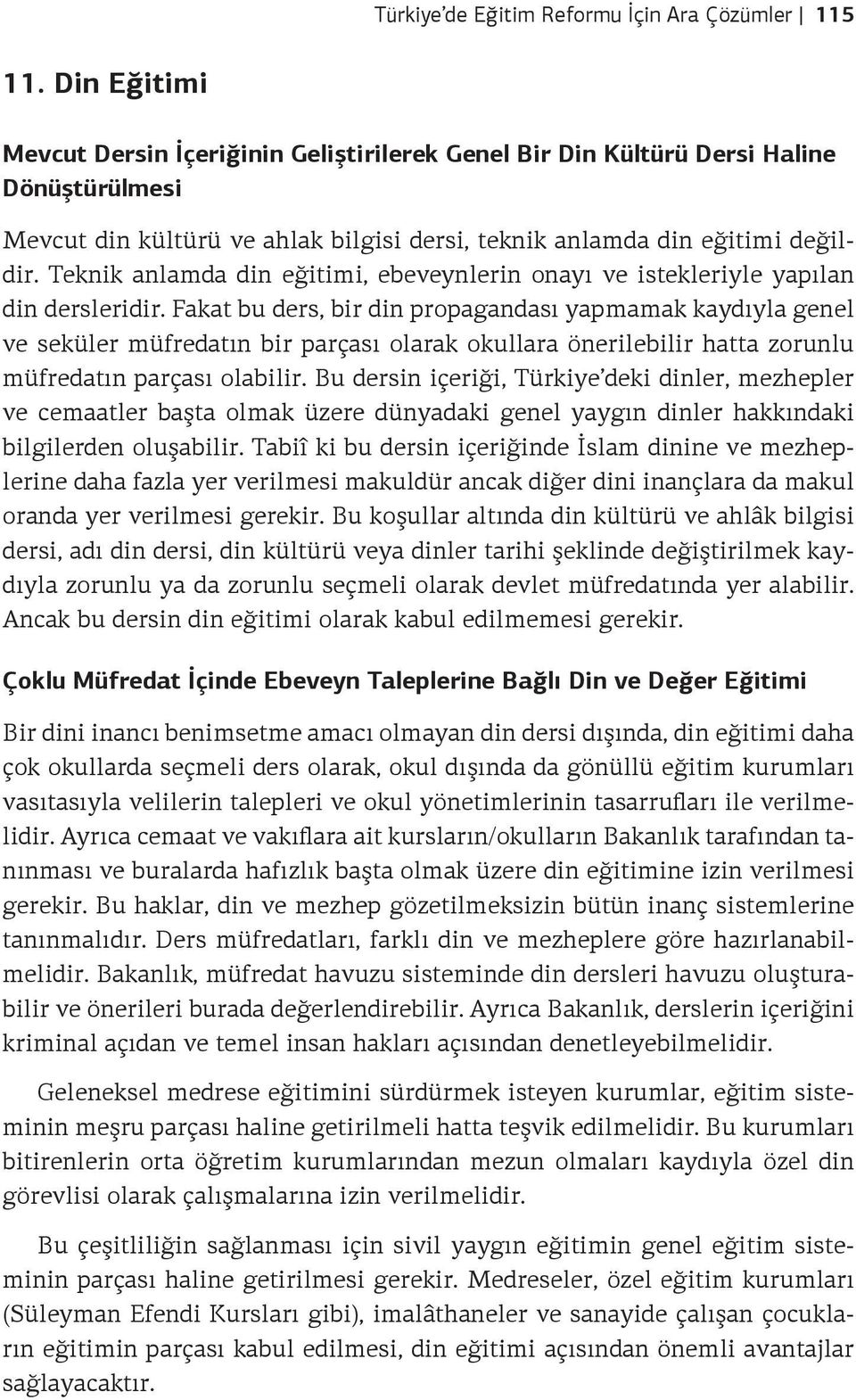 Türkiye'de Eğitim Reformu İçin Ara Çözümler | 115

11. Din Eğitimi

Mevcut Dersin İçeriğinin Geliştirilerek Genel Bir Din Kültürü Dersi Haline Dönüştürülmesi

Mevcut din kültürü ve ahlak bilgisi dersi, teknik anlamda din eğitimi değildir. Teknik anlamda din eğitimi, ebeveynlerin onayı ve istekleriyle yapılan din dersleridir. Fakat bu ders, bir din propagandası yapmamak kaydıyla genel ve seküler müfredatın bir parçası olarak okullara önerilebilir hatta zorunlu müfredatın parçası olabilir. Bu dersin içeriği, Türkiye'deki dinler, mezhepler ve cemaatler başta olmak üzere dünyadaki genel yaygın dinler hakkındaki bilgilerden oluşabilir. Tabiî ki bu dersin içeriğinde İslam dinine ve mezheplerine daha fazla yer verilmesi makuldür ancak diğer dini inançlara da makul oranda yer verilmesi gerekir. Bu koşullar altında din kültürü ve ahlâk bilgisi dersi, adı din dersi, din kültürü veya dinler tarihi şeklinde değiştirilmek kaydıyla zorunlu ya da zorunlu seçmeli olarak devlet müfredatında yer alabilir. Ancak bu dersin din eğitimi olarak kabul edilmemesi gerekir.

Çoklu Müfredat İçinde Ebeveyn Taleplerine Bağlı Din ve Değer Eğitimi

Bir dini inancı benimsetme amacı olmayan din dersi dışında, din eğitimi daha çok okullarda seçmeli ders olarak, okul dışında da gönüllü eğitim kurumları vasıtasıyla velilerin talepleri ve okul yönetimlerinin tasarrufları ile verilmelidir. Ayrıca cemaat ve vakıflara ait kursların/okulların Bakanlık tarafından tanınması ve buralarda hafızlık başta olmak üzere din eğitimine izin verilmesi gerekir. Bu haklar, din ve mezhep gözetilmeksizin bütün inanç sistemlerine tanınmalıdır. Ders müfredatları, farklı din ve mezheplere göre hazırlanabilmelidir. Bakanlık, müfredat havuzu sisteminde din dersleri havuzu oluşturabilir ve önerileri burada değerlendirebilir. Ayrıca Bakanlık, derslerin içeriğini kriminal açıdan ve temel insan hakları açısından denetleyebilmelidir.

Geleneksel medrese eğitimini sürdürmek isteyen kurumlar, eğitim sisteminin meşru parçası haline getirilmeli hatta teşvik edilmelidir. Bu kurumları bitirenlerin orta öğretim kurumlarından mezun olmaları kaydıyla özel din görevlisi olarak çalışmalarına izin verilmelidir.

Bu çeşitliliğin sağlanması için sivil yaygın eğitimin genel eğitim sisteminin parçası haline getirilmesi gerekir. Medreseler, özel eğitim kurumları (Süleyman Efendi Kursları gibi), imalâthaneler ve sanayide çalışan çocukların eğitimin parçası kabul edilmesi, din eğitimi açısından önemli avantajlar sağlayacaktır.